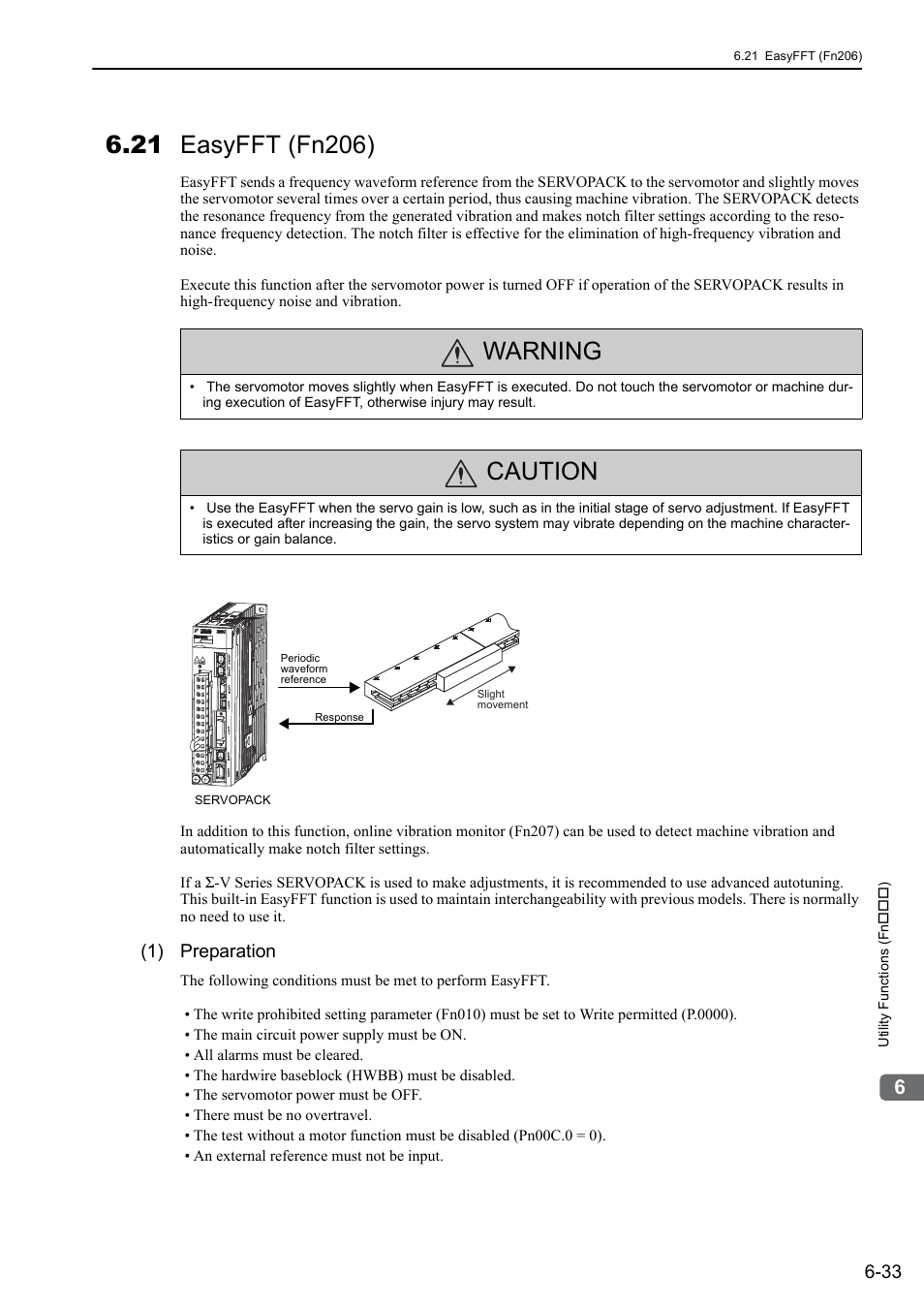 6.21 EasyFFT (Fn206)

6.21 EasyFFT (Fn206)

EasyFFT sends a frequency waveform reference from the SERVOPACK to the servomotor and slightly moves the servomotor several times over a certain period, thus causing machine vibration. The SERVOPACK detects the resonance frequency from the generated vibration and makes notch filter settings according to the resonance frequency detection. The notch filter is effective for the elimination of high-frequency vibration and noise.

Execute this function after the servomotor power is turned OFF if operation of the SERVOPACK results in high-frequency noise and vibration.

WARNING

• The servomotor moves slightly when EasyFFT is executed. Do not touch the servomotor or machine during execution of EasyFFT, otherwise injury may result.

CAUTION

• Use the EasyFFT when the servo gain is low, such as in the initial stage of servo adjustment. If EasyFFT is executed after increasing the gain, the servo system may vibrate depending on the machine characteristics or gain balance.

Periodic waveform reference

Response

Slight movement

SERVOPACK

In addition to this function, online vibration monitor (Fn207) can be used to detect machine vibration and automatically make notch filter settings.

If a Σ-V Series SERVOPACK is used to make adjustments, it is recommended to use advanced autotuning. This built-in EasyFFT function is used to maintain interchangeability with previous models. There is normally no need to use it.

(1) Preparation

The following conditions must be met to perform EasyFFT.

• The write prohibited setting parameter (Fn010) must be set to Write permitted (P.0000).
• The main circuit power supply must be ON.
• All alarms must be cleared.
• The hardwire baseblock (HWBB) must be disabled.
• The servomotor power must be OFF.
• There must be no overtravel.
• The test without a motor function must be disabled (Pn00C.0 = 0).
• An external reference must not be input.

Utility Functions (Fn□□□)

6

6-33